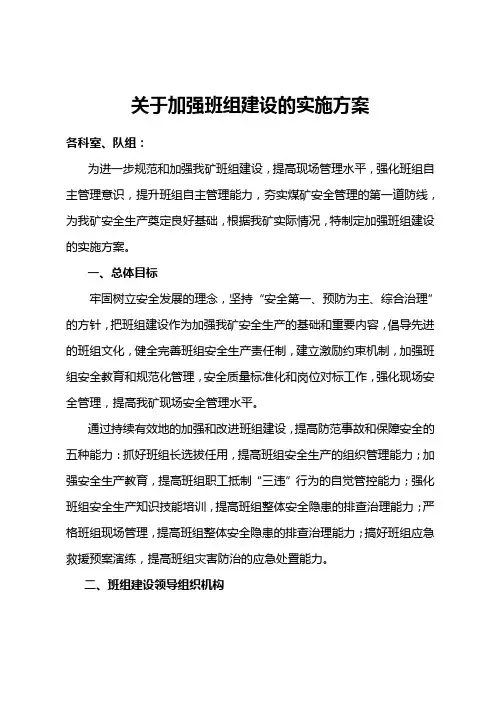 关于加强班组建设的实施方案

各科室、队组：

为进一步规范和加强我矿班组建设，提高现场管理水平，强化班组自主管理意识，提升班组自主管理能力，夯实煤矿安全管理的第一道防线，为我矿安全生产奠定良好基础，根据我矿实际情况，特制定加强班组建设的实施方案。

一、总体目标

牢固树立安全发展的理念，坚持“安全第一、预防为主、综合治理”的方针，把班组建设作为加强我矿安全生产的基础和重要内容，倡导先进的班组文化，健全完善班组安全生产责任制，建立激励约束机制，加强班组安全教育和规范化管理，安全质量标准化和岗位对标工作，强化现场安全管理，提高我矿现场安全管理水平。

通过持续有效地的加强和改进班组建设，提高防范事故和保障安全的五种能力：抓好班组长选拔任用，提高班组安全生产的组织管理能力；加强安全生产教育，提高班组职工抵制“三违”行为的自觉管控能力；强化班组安全生产知识技能培训，提高班组整体安全隐患的排查治理能力；严格班组现场管理，提高班组整体安全隐患的排查治理能力；搞好班组应急救援预案演练，提高班组灾害防治的应急处置能力。

二、班组建设领导组织机构